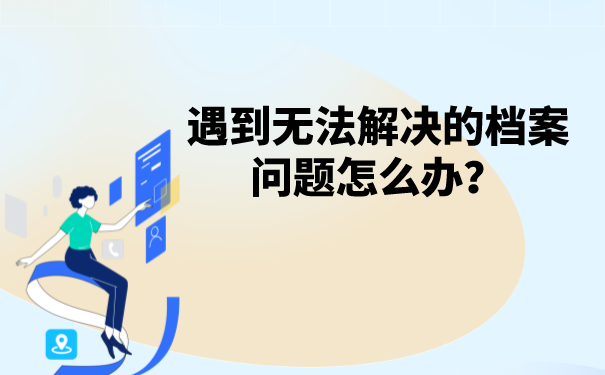 遇到无法解决的档案问题怎么办?